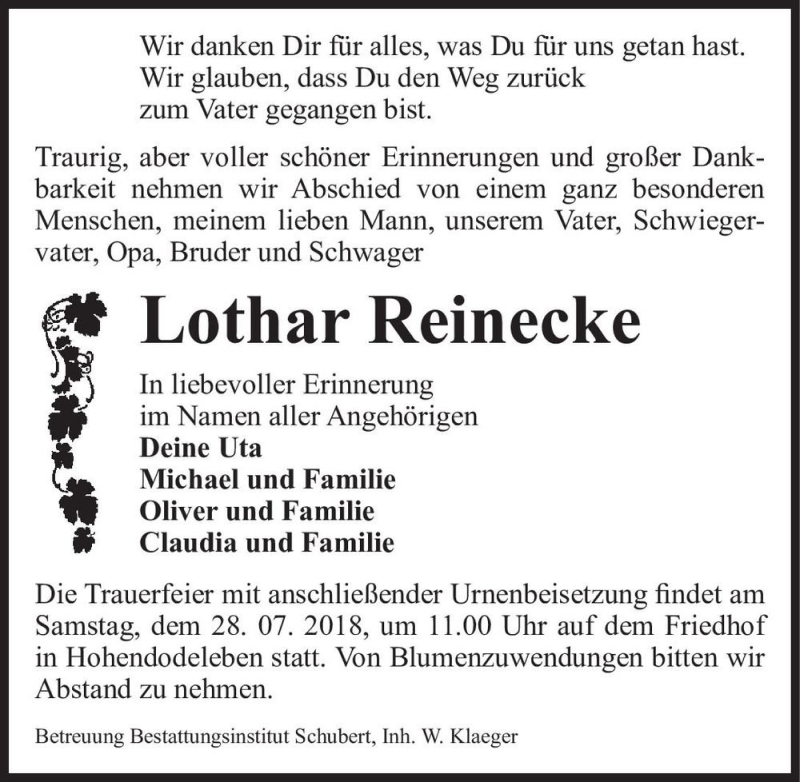 Wir danken Dir für alles, was Du für uns getan hast.
Wir glauben, dass Du den Weg zurück
zum Vater gegangen bist.

Traurig, aber voller schöner Erinnerungen und großer Dankbarkeit nehmen wir Abschied von einem ganz besonderen Menschen, meinem lieben Mann, unserem Vater, Schwiegervater, Opa, Bruder und Schwager

Lothar Reinecke

In liebevoller Erinnerung
im Namen aller Angehörigen
Deine Uta
Michael und Familie
Oliver und Familie
Claudia und Familie

Die Trauerfeier mit anschließender Urnenbeisetzung findet am Samstag, dem 28. 07. 2018, um 11.00 Uhr auf dem Friedhof in Hohendodeleben statt. Von Blumenzuwendungen bitten wir Abstand zu nehmen.

Betreuung Bestattungsinstitut Schubert, Inh. W. Klaeger